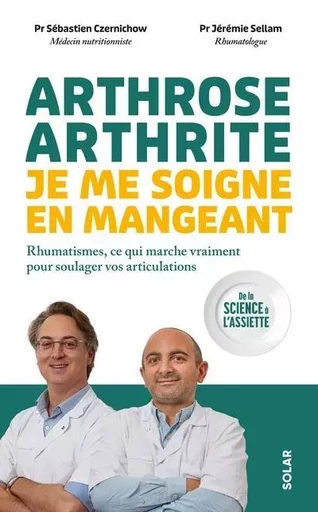 Pr Sébastien Czernichow
Médecin nutritionniste

Pr Jérémie Sellam
Rhumatologue

ARTHROSE
ARTHRITE
JE ME SOIGNE
EN MANGEANT

Rhumatismes, ce qui marche vraiment pour soulager vos articulations

De la SCIENCE à L'ASSIETTE

SOLAR